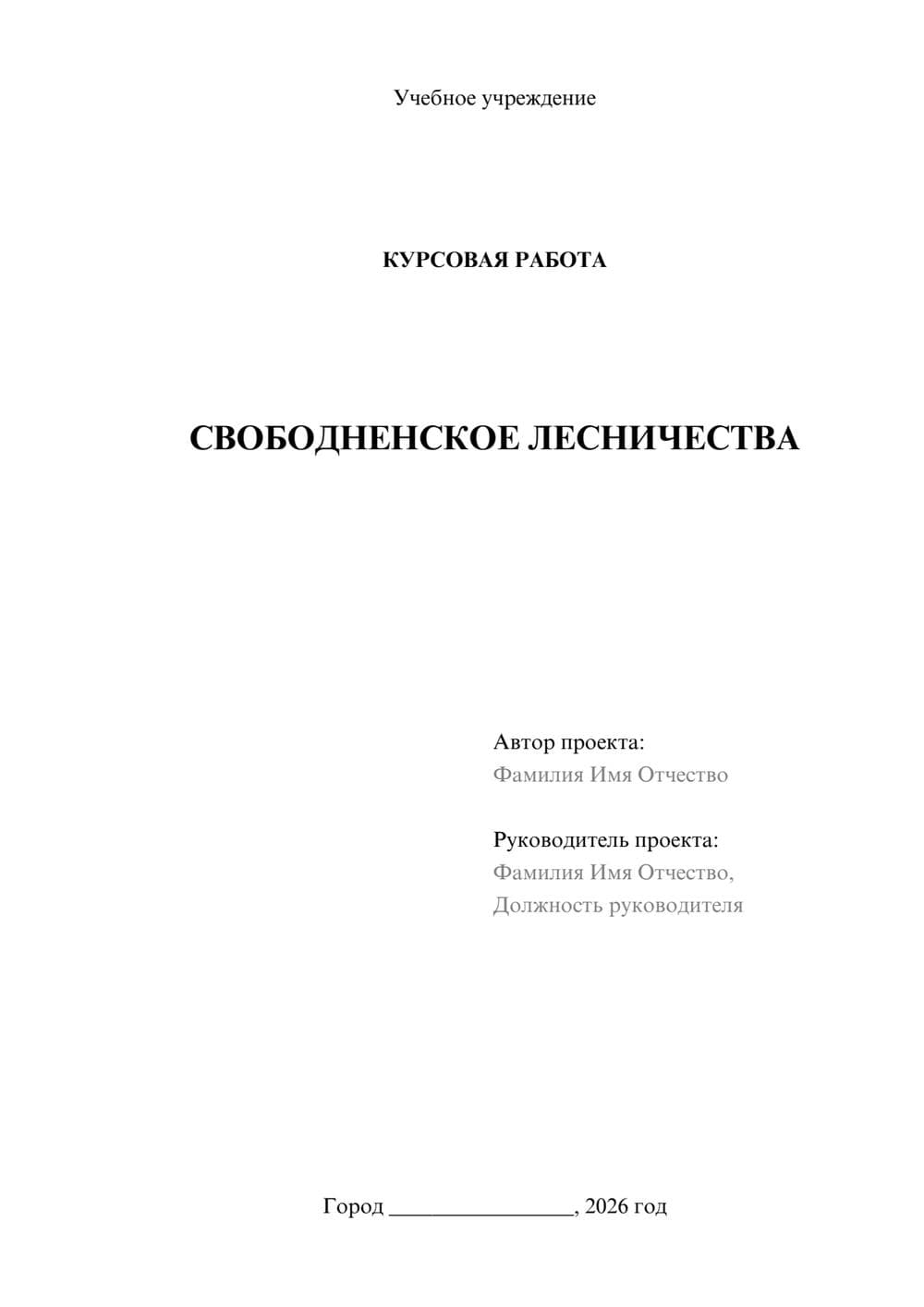 Учебное учреждение

КУРСОВАЯ РАБОТА

СВОБОДНЕНСКОЕ ЛЕСНИЧЕСТВА

Автор проекта:
Фамилия Имя Отчество

Руководитель проекта:
Фамилия Имя Отчество,
Должность руководителя

Город ________________, 2026 год